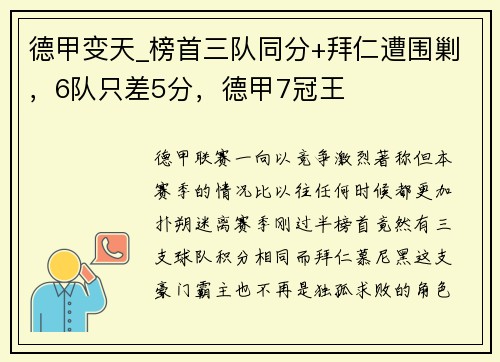 德甲变天_榜首三队同分+拜仁遭围剿，6队只差5分，德甲7冠王

德甲联赛一向以竞争激烈著称但本赛季的情况比以往任何时候都更加扑朔迷离赛季刚过半榜首竟然有三支球队积分相同而拜仁慕尼黑这支豪门霸主也不再是独孤求败的角色